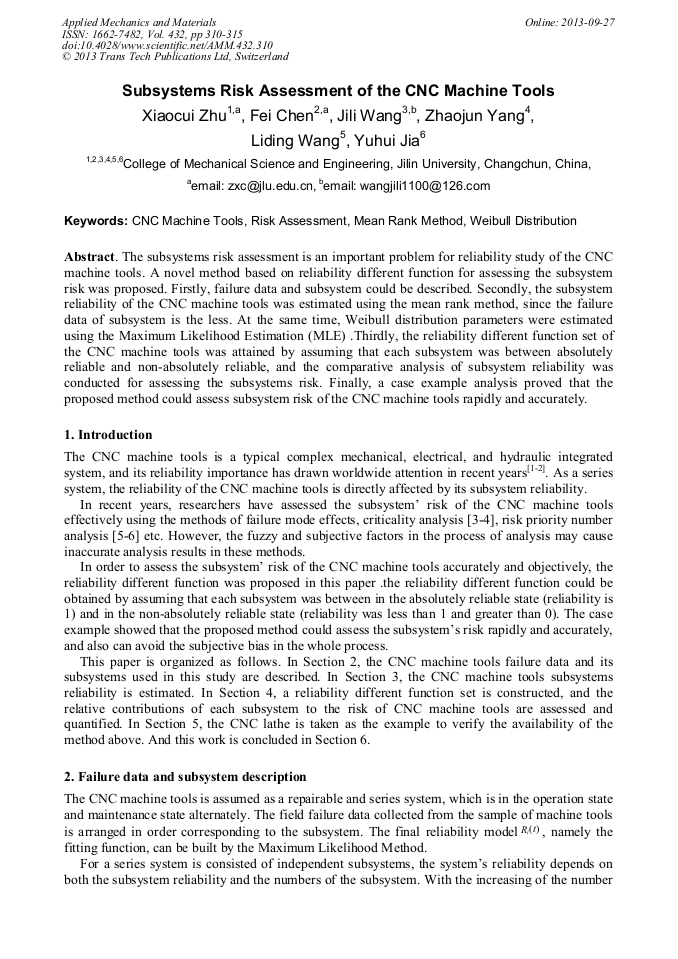 Applied Mechanics and Materials
ISSN: 1662-7482, Vol. 432, pp 310-315
doi:10.4028/www.scientific.net/AMM.432.310
© 2013 Trans Tech Publications Ltd, Switzerland

Online: 2013-09-27

Subsystems Risk Assessment of the CNC Machine Tools

Xiaocui Zhu$^{1,a}$, Fei Chen$^{2,a}$, Jili Wang$^{3,b}$, Zhaojun Yang$^{4}$, Liding Wang$^{5}$, Yuhui Jia$^{6}$

$^{1,2,3,4,5,6}$College of Mechanical Science and Engineering, Jilin University, Changchun, China,

$^{a}$email: zxc@jlu.edu.cn, $^{b}$email: wangjili1100@126.com

Keywords: CNC Machine Tools, Risk Assessment, Mean Rank Method, Weibull Distribution

Abstract. The subsystems risk assessment is an important problem for reliability study of the CNC machine tools. A novel method based on reliability different function for assessing the subsystem risk was proposed. Firstly, failure data and subsystem could be described. Secondly, the subsystem reliability of the CNC machine tools was estimated using the mean rank method, since the failure data of subsystem is the less. At the same time, Weibull distribution parameters were estimated using the Maximum Likelihood Estimation (MLE) .Thirdly, the reliability different function set of the CNC machine tools was attained by assuming that each subsystem was between absolutely reliable and non-absolutely reliable, and the comparative analysis of subsystem reliability was conducted for assessing the subsystems risk. Finally, a case example analysis proved that the proposed method could assess subsystem risk of the CNC machine tools rapidly and accurately.

1. Introduction

The CNC machine tools is a typical complex mechanical, electrical, and hydraulic integrated system, and its reliability importance has drawn worldwide attention in recent years$^{[1-2]}$. As a series system, the reliability of the CNC machine tools is directly affected by its subsystem reliability.

In recent years, researchers have assessed the subsystem' risk of the CNC machine tools effectively using the methods of failure mode effects, criticality analysis [3-4], risk priority number analysis [5-6] etc. However, the fuzzy and subjective factors in the process of analysis may cause inaccurate analysis results in these methods.

In order to assess the subsystem' risk of the CNC machine tools accurately and objectively, the reliability different function was proposed in this paper .the reliability different function could be obtained by assuming that each subsystem was between in the absolutely reliable state (reliability is 1) and in the non-absolutely reliable state (reliability was less than 1 and greater than 0). The case example showed that the proposed method could assess the subsystem's risk rapidly and accurately, and also can avoid the subjective bias in the whole process.

This paper is organized as follows. In Section 2, the CNC machine tools failure data and its subsystems used in this study are described. In Section 3, the CNC machine tools subsystems reliability is estimated. In Section 4, a reliability different function set is constructed, and the relative contributions of each subsystem to the risk of CNC machine tools are assessed and quantified. In Section 5, the CNC lathe is taken as the example to verify the availability of the method above. And this work is concluded in Section 6.

2. Failure data and subsystem description

The CNC machine tools is assumed as a repairable and series system, which is in the operation state and maintenance state alternately. The field failure data collected from the sample of machine tools is arranged in order corresponding to the subsystem. The final reliability model $R_i(t)$, namely the fitting function, can be built by the Maximum Likelihood Method.

For a series system is consisted of independent subsystems, the system's reliability depends on both the subsystem reliability and the numbers of the subsystem. With the increasing of the number